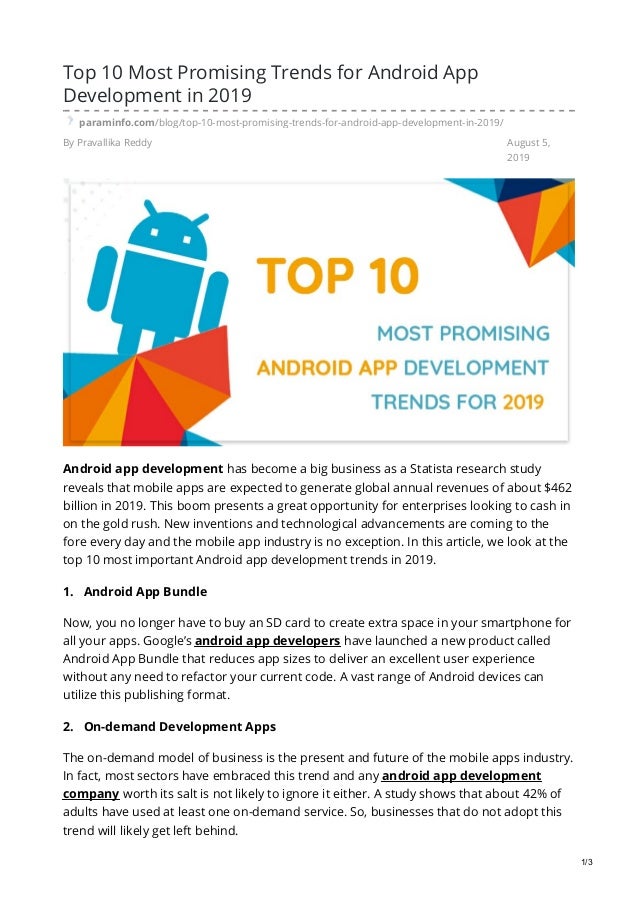 Top 10 Most Promising Trends for Android App Development in 2019

paraminfo.com/blog/top-10-most-promising-trends-for-android-app-development-in-2019/

By Pravallika Reddy

August 5, 2019

TOP 10

MOST PROMISING

ANDROID APP DEVELOPMENT

TRENDS FOR 2019

Android app development has become a big business as a Statista research study reveals that mobile apps are expected to generate global annual revenues of about $462 billion in 2019. This boom presents a great opportunity for enterprises looking to cash in on the gold rush. New inventions and technological advancements are coming to the fore every day and the mobile app industry is no exception. In this article, we look at the top 10 most important Android app development trends in 2019.

1. Android App Bundle

Now, you no longer have to buy an SD card to create extra space in your smartphone for all your apps. Google's android app developers have launched a new product called Android App Bundle that reduces app sizes to deliver an excellent user experience without any need to refactor your current code. A vast range of Android devices can utilize this publishing format.

2. On-demand Development Apps

The on-demand model of business is the present and future of the mobile apps industry. In fact, most sectors have embraced this trend and any android app development company worth its salt is not likely to ignore it either. A study shows that about 42% of adults have used at least one on-demand service. So, businesses that do not adopt this trend will likely get left behind.

1/3